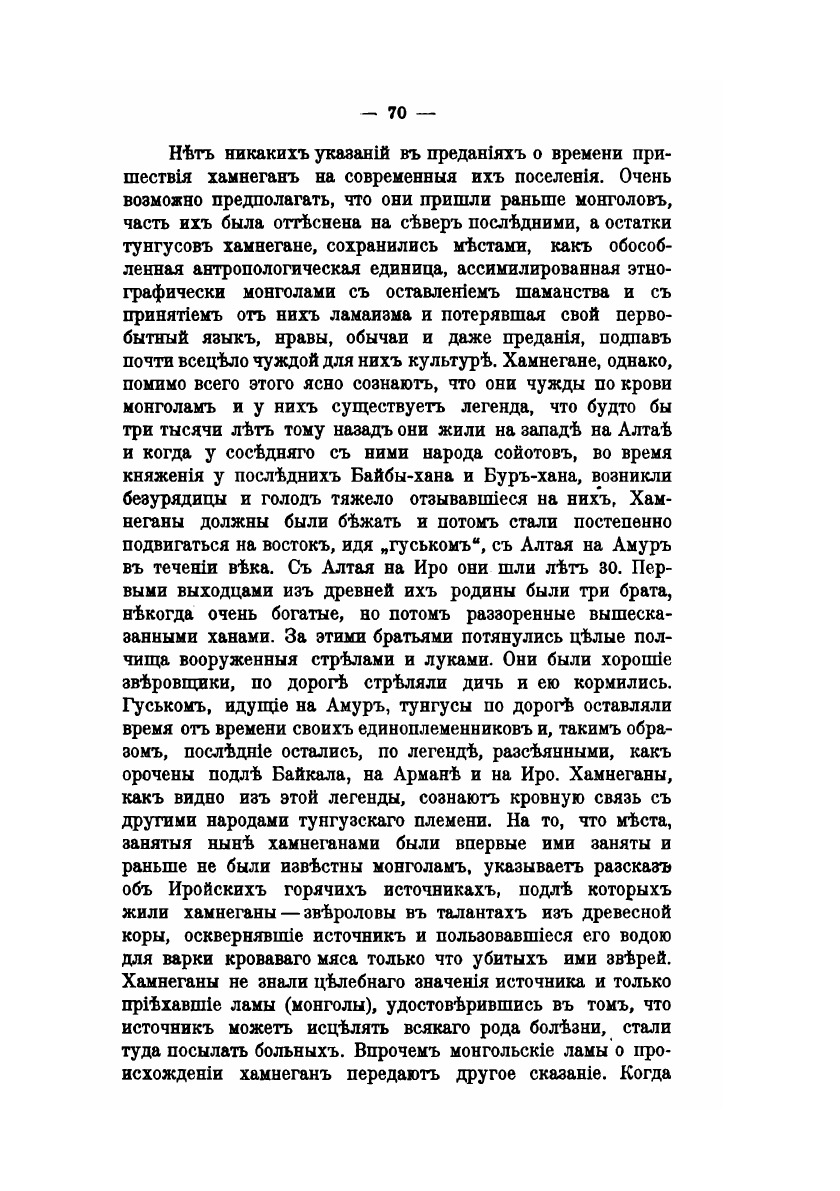 — 70 —

Нѣтъ никакихъ указаній въ преданіяхъ о времени пришествія хамнеганъ на современныя ихъ поселенія. Очень возможно предполагать, что они пришли раньше монголовъ, часть ихъ была оттѣснена на сѣверъ послѣдними, а остатки тунгусовъ хамнегане, сохранились мѣстами, какъ обособленная антропологическая единица, ассимилированная этнографически монголами съ оставленіемъ шаманства и съ принятіемъ отъ нихъ ламаизма и потерявшая свой первобытный языкъ, нравы, обычаи и даже преданія, подпавъ почти всецѣло чуждой для нихъ культурѣ. Хамнегане, однако, помимо всего этого ясно сознаютъ, что они чужды по крови монголамъ и у нихъ существуетъ легенда, что будто бы три тысячи лѣтъ тому назадъ они жили на западѣ на Алтаѣ и когда у сосѣдняго съ ними народа сойотовъ, во время княженія у послѣднихъ Байбы-хана и Буръ-хана, возникли безурядицы и голодъ тяжело отзывавшіеся на нихъ, Хамнеганы должны были бѣжать и потомъ стали постепенно подвигаться на востокъ, идя „гуськомъ“, съ Алтая на Амуръ въ теченіи вѣка. Съ Алтая на Иро они шли лѣтъ 30. Первыми выходцами изъ древней ихъ родины были три брата, нѣкогда очень богатые, но потомъ раззоренные вышесказанными ханами. За этими братьями потянулись цѣлые полчища вооруженныя стрѣлами и луками. Они были хорошіе звѣровщики, по дорогѣ стрѣляли дичь и ею кормились. Гуськомъ, идущіе на Амуръ, тунгусы по дорогѣ оставляли время отъ времени своихъ единоплеменниковъ и, такимъ образомъ, послѣдніе остались, по легендѣ, разсѣянными, какъ орочены подлѣ Байкала, на Арманѣ и на Иро. Хамнеганы, какъ видно изъ этой легенды, сознаютъ кровную связь съ другими народами тунгузскаго племени. На то, что мѣста, занятыя нынѣ хамнеганами были впервые ими заняты и раньше не были извѣстны монголамъ, указываетъ разсказъ объ Иройскихъ горячихъ источникахъ, подлѣ которыхъ жили хамнеганы — звѣроловы въ талантахъ изъ древесной коры, осквернявшіе источникъ и пользовавшіеся его водою для варки кроваваго мяса только что убитыхъ ими звѣрей. Хамнеганы не знали цѣлебнаго значенія источника и только пріѣхавшіе ламы (монголы), удостовѣрившись въ томъ, что источникъ можетъ исцѣлять всякаго рода болѣзни, стали туда посылать больныхъ. Впрочемъ монгольскіе ламы о происхожденіи хамнеганъ передаютъ другое сказаніе. Когда